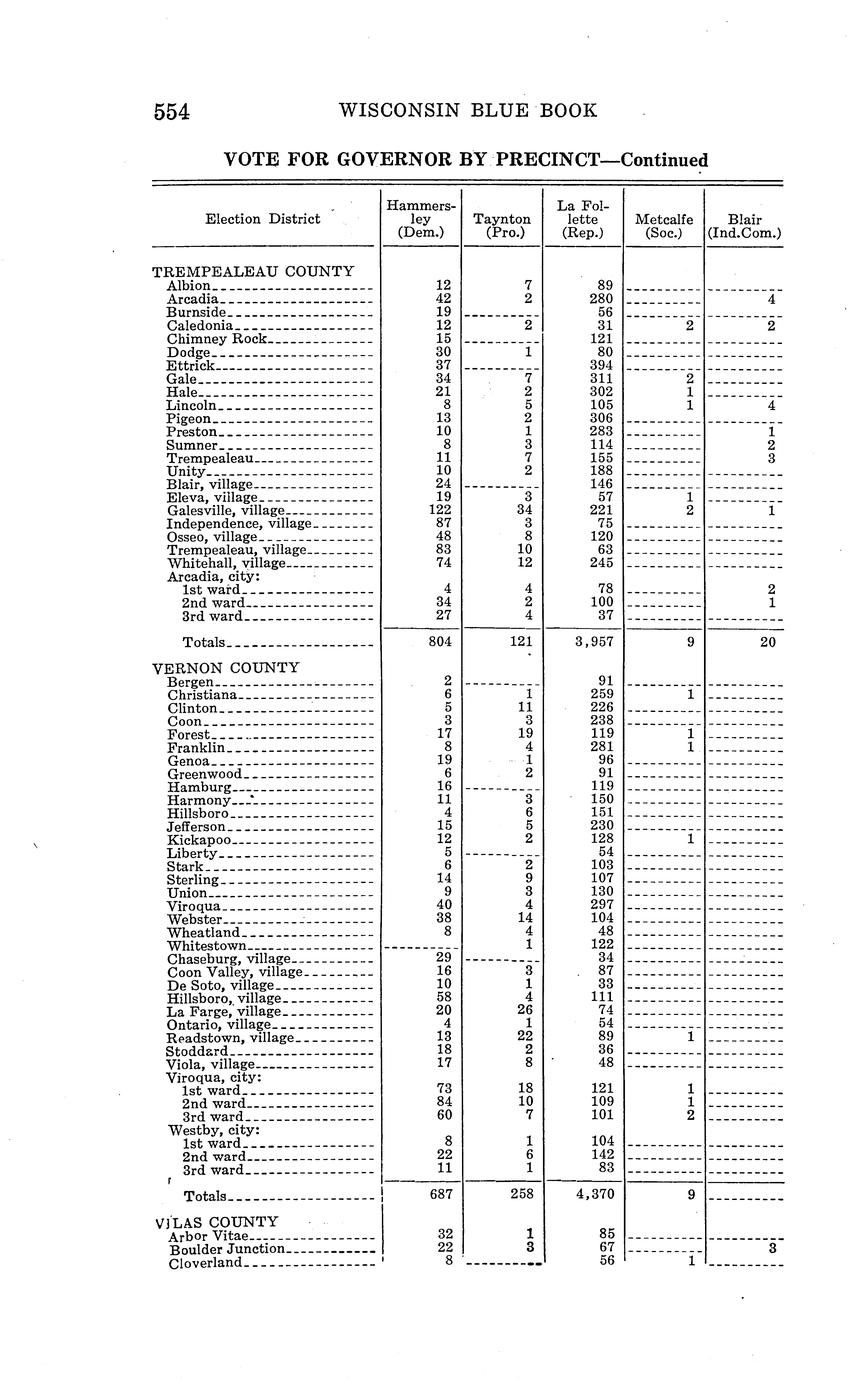 554 WISCONSIN BLUE BOOK

VOTE FOR GOVERNOR BY PRECINCT—Continued

| Election District | Hammersley (Dem.) | Taynton (Pro.) | La Follette (Rep.) | Metcalfe (Soc.) | Blair (Ind.Com.) |
|---|---|---|---|---|---|
| TREMPEALEAU COUNTY | | | | | |
| Albion | 12 | 7 | 89 | | |
| Arcadia | 42 | 2 | 280 | | 4 |
| Burnside | 19 | | 56 | | |
| Caledonia | 12 | 2 | 31 | 2 | 2 |
| Chimney Rock | 15 | | 121 | | |
| Dodge | 30 | 1 | 80 | | |
| Ettrick | 37 | | 394 | | |
| Gale | 34 | 7 | 311 | 2 | |
| Hale | 21 | 2 | 302 | 1 | |
| Lincoln | 8 | 5 | 105 | 1 | 4 |
| Pigeon | 13 | 2 | 306 | | |
| Preston | 10 | 1 | 283 | | 1 |
| Sumner | 8 | 3 | 114 | | 2 |
| Trempealeau | 11 | 7 | 155 | | 3 |
| Unity | 10 | 2 | 188 | | |
| Blair, village | 24 | | 146 | | |
| Eleva, village | 19 | 3 | 57 | 1 | |
| Galesville, village | 122 | 34 | 221 | 2 | 1 |
| Independence, village | 87 | 3 | 75 | | |
| Osseo, village | 48 | 8 | 120 | | |
| Trempealeau, village | 83 | 10 | 63 | | |
| Whitehall, village | 74 | 12 | 245 | | |
| Arcadia, city: | | | | | |
| 1st ward | 4 | 4 | 78 | | 2 |
| 2nd ward | 34 | 2 | 100 | | 1 |
| 3rd ward | 27 | 4 | 37 | | |
| Totals | 804 | 121 | 3,957 | 9 | 20 |
| VERNON COUNTY | | | | | |
| Bergen | 2 | | 91 | | |
| Christiana | 6 | 1 | 259 | 1 | |
| Clinton | 5 | 11 | 226 | | |
| Coon | 3 | 3 | 238 | | |
| Forest | 17 | 19 | 119 | 1 | |
| Franklin | 8 | 4 | 281 | 1 | |
| Genoa | 19 | 1 | 96 | | |
| Greenwood | 6 | 2 | 91 | | |
| Hamburg | 16 | | 119 | | |
| Harmony | 11 | 3 | 150 | | |
| Hillsboro | 4 | 6 | 151 | | |
| Jefferson | 15 | 5 | 230 | | |
| Kickapoo | 12 | 2 | 128 | 1 | |
| Liberty | 5 | | 54 | | |
| Stark | 6 | 2 | 103 | | |
| Sterling | 14 | 9 | 107 | | |
| Union | 9 | 3 | 130 | | |
| Viroqua | 40 | 4 | 297 | | |
| Webster | 38 | 14 | 104 | | |
| Wheatland | 8 | 4 | 48 | | |
| Whitestown | | 1 | 122 | | |
| Chaseburg, village | 29 | | 34 | | |
| Coon Valley, village | 16 | 3 | 87 | | |
| De Soto, village | 10 | 1 | 33 | | |
| Hillsboro, village | 58 | 4 | 111 | | |
| La Farge, village | 20 | 26 | 74 | | |
| Ontario, village | 4 | 1 | 54 | | |
| Readstown, village | 13 | 22 | 89 | 1 | |
| Stoddard | 18 | 2 | 36 | | |
| Viola, village | 17 | 8 | 48 | | |
| Viroqua, city: | | | | | |
| 1st ward | 73 | 18 | 121 | 1 | |
| 2nd ward | 84 | 10 | 109 | 1 | |
| 3rd ward | 60 | 7 | 101 | 2 | |
| Westby, city: | | | | | |
| 1st ward | 8 | 1 | 104 | | |
| 2nd ward | 22 | 6 | 142 | | |
| 3rd ward | 11 | 1 | 83 | | |
| Totals | 687 | 258 | 4,370 | 9 | |
| VILAS COUNTY | | | | | |
| Arbor Vitae | 32 | 1 | 85 | | |
| Boulder Junction | 22 | 3 | 67 | | 3 |
| Cloverland | 8 | | 56 | 1 | |